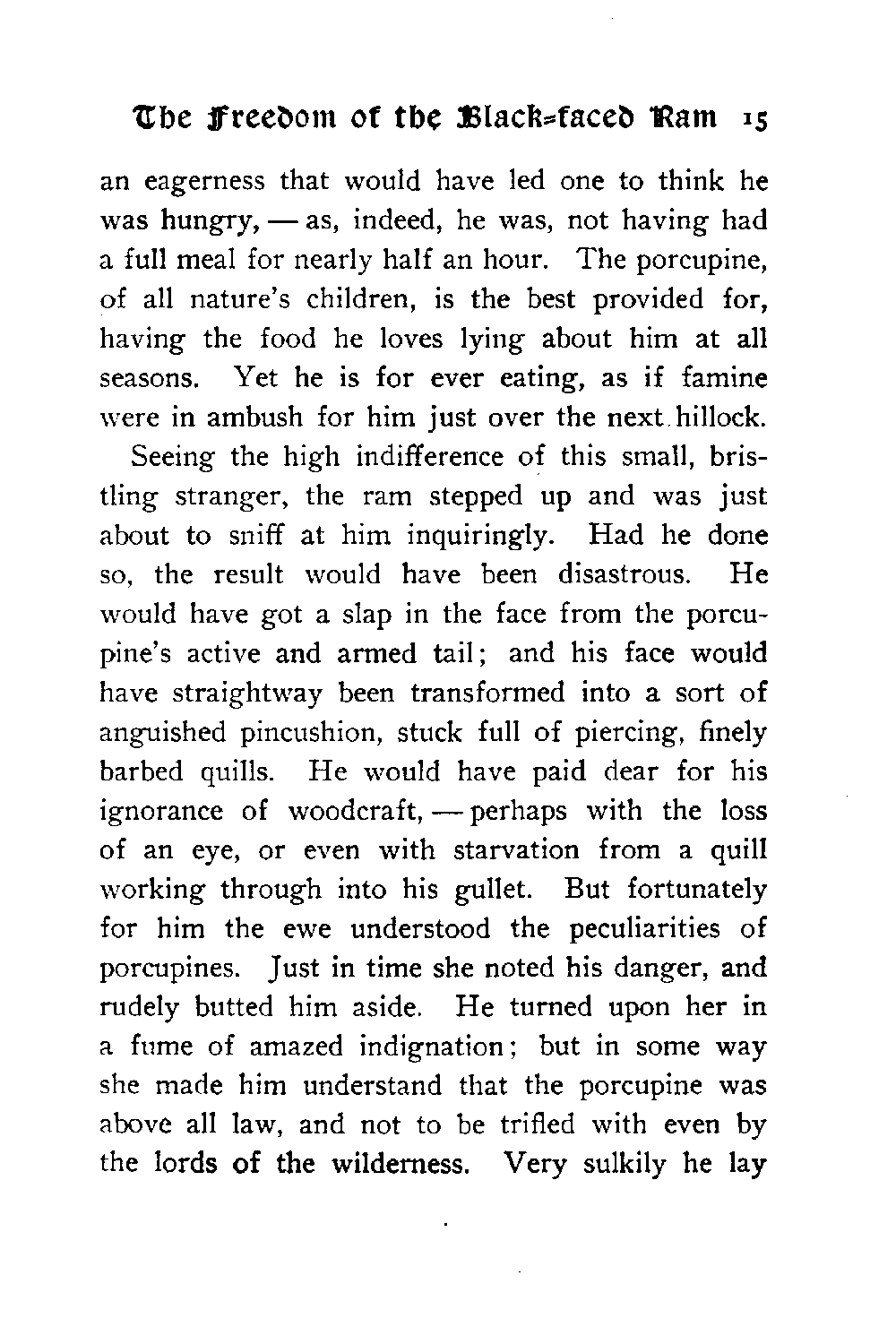 The Freedom of the Black-faced Ram 15

an eagerness that would have led one to think he was hungry, — as, indeed, he was, not having had a full meal for nearly half an hour. The porcupine, of all nature's children, is the best provided for, having the food he loves lying about him at all seasons. Yet he is for ever eating, as if famine were in ambush for him just over the next hillock.

Seeing the high indifference of this small, bristling stranger, the ram stepped up and was just about to sniff at him inquiringly. Had he done so, the result would have been disastrous. He would have got a slap in the face from the porcupine's active and armed tail; and his face would have straightway been transformed into a sort of anguished pincushion, stuck full of piercing, finely barbed quills. He would have paid dear for his ignorance of woodcraft, — perhaps with the loss of an eye, or even with starvation from a quill working through into his gullet. But fortunately for him the ewe understood the peculiarities of porcupines. Just in time she noted his danger, and rudely butted him aside. He turned upon her in a fume of amazed indignation; but in some way she made him understand that the porcupine was above all law, and not to be trifled with even by the lords of the wilderness. Very sulkily he lay